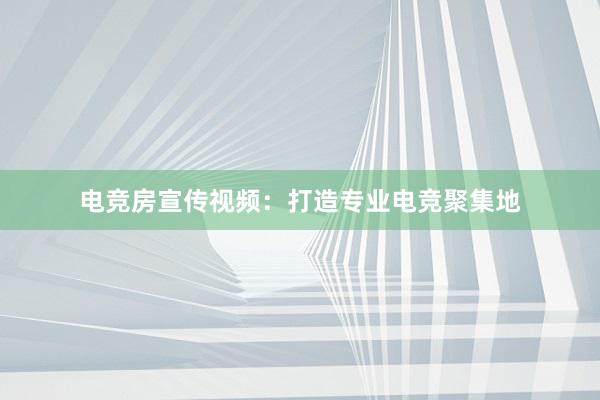 电竞房宣传视频：打造专业电竞聚集地